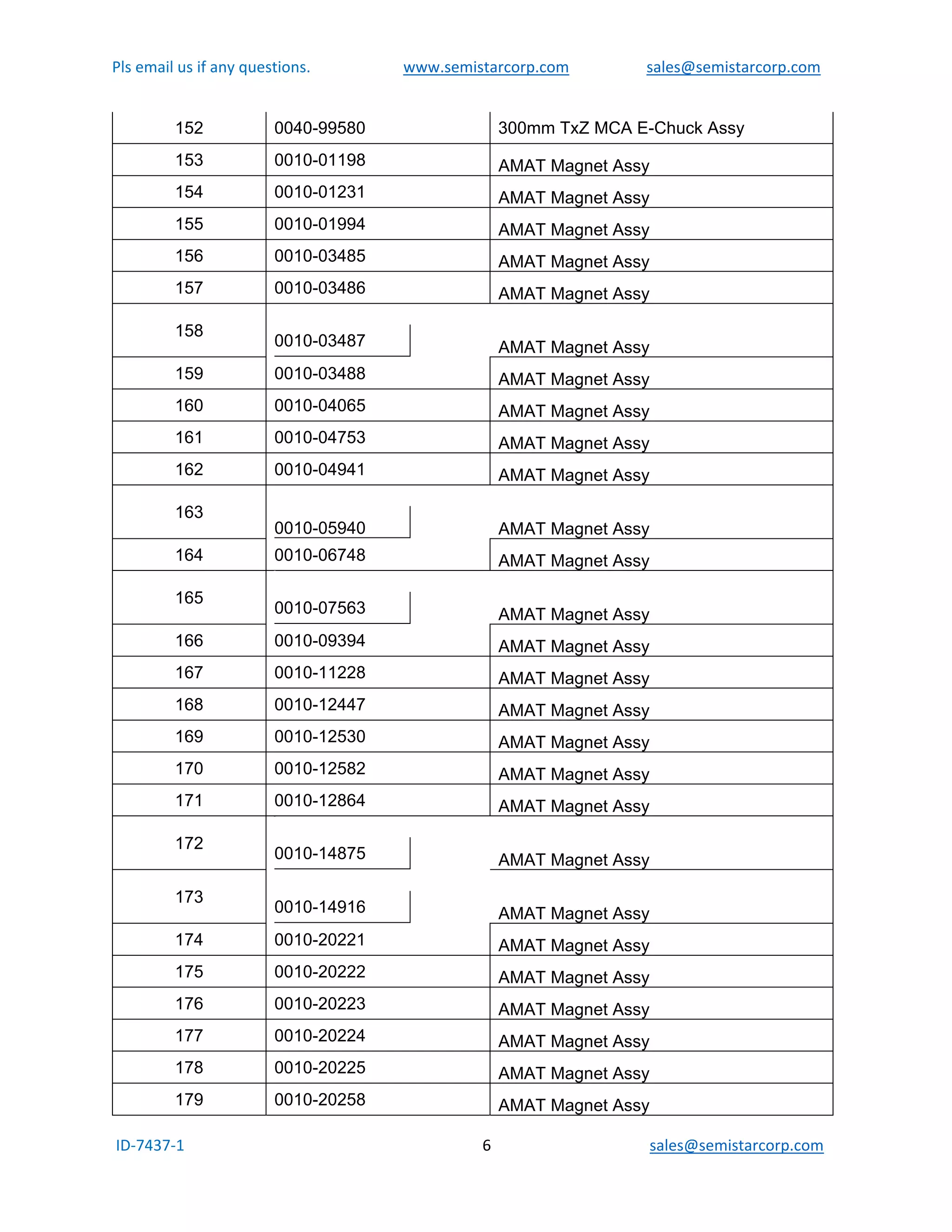 Pls email us if any questions. www.semistarcorp.com sales@semistarcorp.com

| 152 | 0040-99580 | 300mm TxZ MCA E-Chuck Assy |
|---|---|---|
| 153 | 0010-01198 | AMAT Magnet Assy |
| 154 | 0010-01231 | AMAT Magnet Assy |
| 155 | 0010-01994 | AMAT Magnet Assy |
| 156 | 0010-03485 | AMAT Magnet Assy |
| 157 | 0010-03486 | AMAT Magnet Assy |
| 158 | 0010-03487 | AMAT Magnet Assy |
| 159 | 0010-03488 | AMAT Magnet Assy |
| 160 | 0010-04065 | AMAT Magnet Assy |
| 161 | 0010-04753 | AMAT Magnet Assy |
| 162 | 0010-04941 | AMAT Magnet Assy |
| 163 | 0010-05940 | AMAT Magnet Assy |
| 164 | 0010-06748 | AMAT Magnet Assy |
| 165 | 0010-07563 | AMAT Magnet Assy |
| 166 | 0010-09394 | AMAT Magnet Assy |
| 167 | 0010-11228 | AMAT Magnet Assy |
| 168 | 0010-12447 | AMAT Magnet Assy |
| 169 | 0010-12530 | AMAT Magnet Assy |
| 170 | 0010-12582 | AMAT Magnet Assy |
| 171 | 0010-12864 | AMAT Magnet Assy |
| 172 | 0010-14875 | AMAT Magnet Assy |
| 173 | 0010-14916 | AMAT Magnet Assy |
| 174 | 0010-20221 | AMAT Magnet Assy |
| 175 | 0010-20222 | AMAT Magnet Assy |
| 176 | 0010-20223 | AMAT Magnet Assy |
| 177 | 0010-20224 | AMAT Magnet Assy |
| 178 | 0010-20225 | AMAT Magnet Assy |
| 179 | 0010-20258 | AMAT Magnet Assy |

ID-7437-1 6 sales@semistarcorp.com